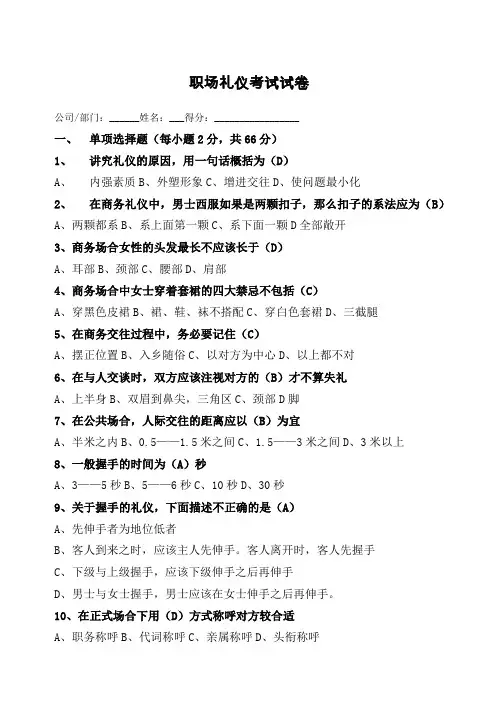 职场礼仪考试试卷

公司/部门：______姓名：___得分：________________

一、　单项选择题（每小题 2 分，共 66 分）

1、　讲究礼仪的原因，用一句话概括为（D）

A、　内强素质 B、外塑形象 C、增进交往 D、使问题最小化

2、　在商务礼仪中，男士西服如果是两颗扣子，那么扣子的系法应为（B）

A、两颗都系 B、系上面第一颗 C、系下面一颗 D 全部敞开

3、商务场合女性的头发最长不应该长于（D）

A、耳部 B、颈部 C、腰部 D、肩部

4、商务场合中女士穿着套裙的四大禁忌不包括（C）

A、穿黑色皮裙 B、裙、鞋、袜不搭配 C、穿白色套裙 D、三截腿

5、在商务交往过程中，务必要记住（C）

A、摆正位置 B、入乡随俗 C、以对方为中心 D、以上都不对

6、在与人交谈时，双方应该注视对方的（B）才不算失礼

A、上半身 B、双眉到鼻尖，三角区 C、颈部 D 脚

7、在公共场合，人际交往的距离应以（B）为宜

A、半米之内 B、0.5——1.5 米之间 C、1.5——3 米之间 D、3 米以上

8、一般握手的时间为（A）秒

A、3——5 秒 B、5——6 秒 C、10 秒 D、30 秒

9、关于握手的礼仪，下面描述不正确的是（A）

A、先伸手者为地位低者

B、客人到来之时，应该主人先伸手。客人离开时，客人先握手

C、下级与上级握手，应该下级伸手之后再伸手

D、男士与女士握手，男士应该在女士伸手之后再伸手。

10、在正式场合下用（D）方式称呼对方较合适

A、职务称呼 B、代词称呼 C、亲属称呼 D、头衔称呼